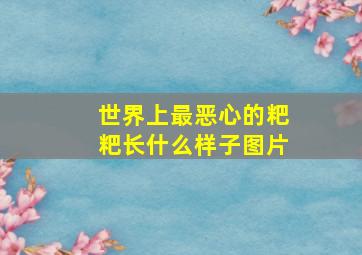 世界上最恶心的粑粑长什么样子图片